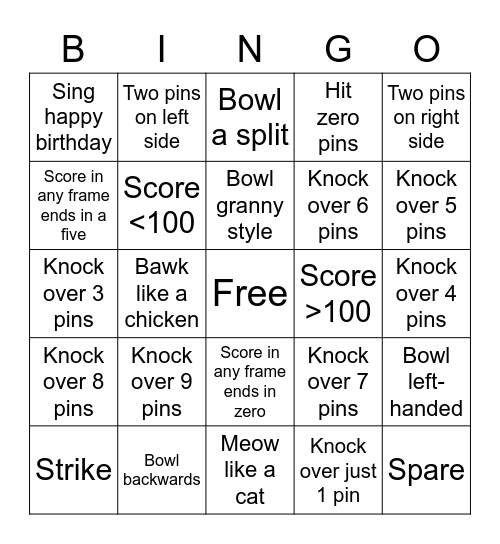 | B | I | N | G | O |
|---|---|---|---|---|
| Sing happy birthday | Two pins on left side | Bowl a split | Hit zero pins | Two pins on right side |
| Score in any frame ends in a five | Score <100 | Bowl granny style | Knock over 6 pins | Knock over 5 pins |
| Knock over 3 pins | Bawk like a chicken | Free | Score >100 | Knock over 4 pins |
| Knock over 8 pins | Knock over 9 pins | Score in any frame ends in zero | Knock over 7 pins | Bowl left-handed |
| Strike | Bowl backwards | Meow like a cat | Knock over just 1 pin | Spare |